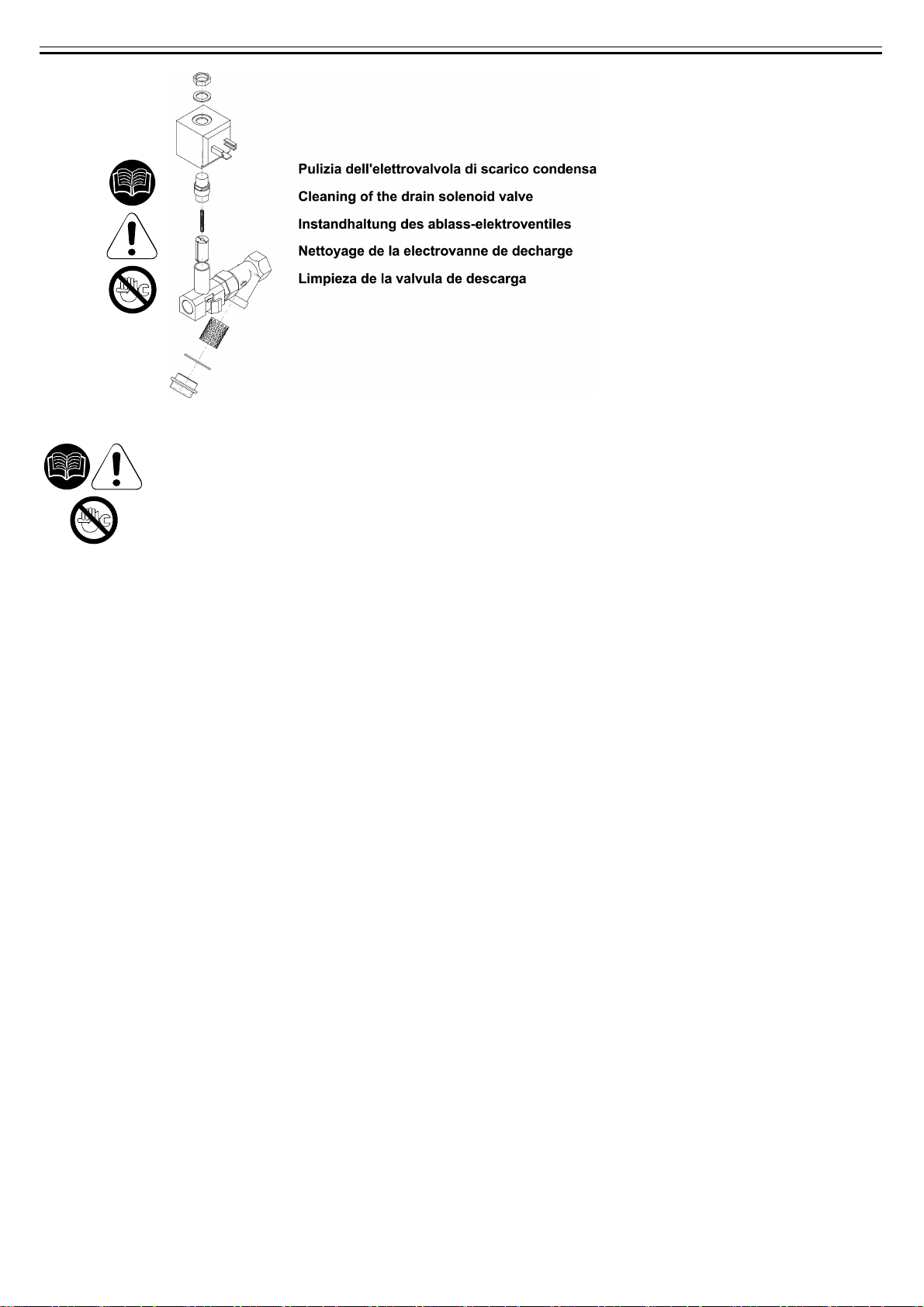 Pulizia dell'elettrovalvola di scarico condensa

Cleaning of the drain solenoid valve

Instandhaltung des ablass-elektroventiles

Nettoyage de la electrovanne de decharge

Limpieza de la valvula de descarga